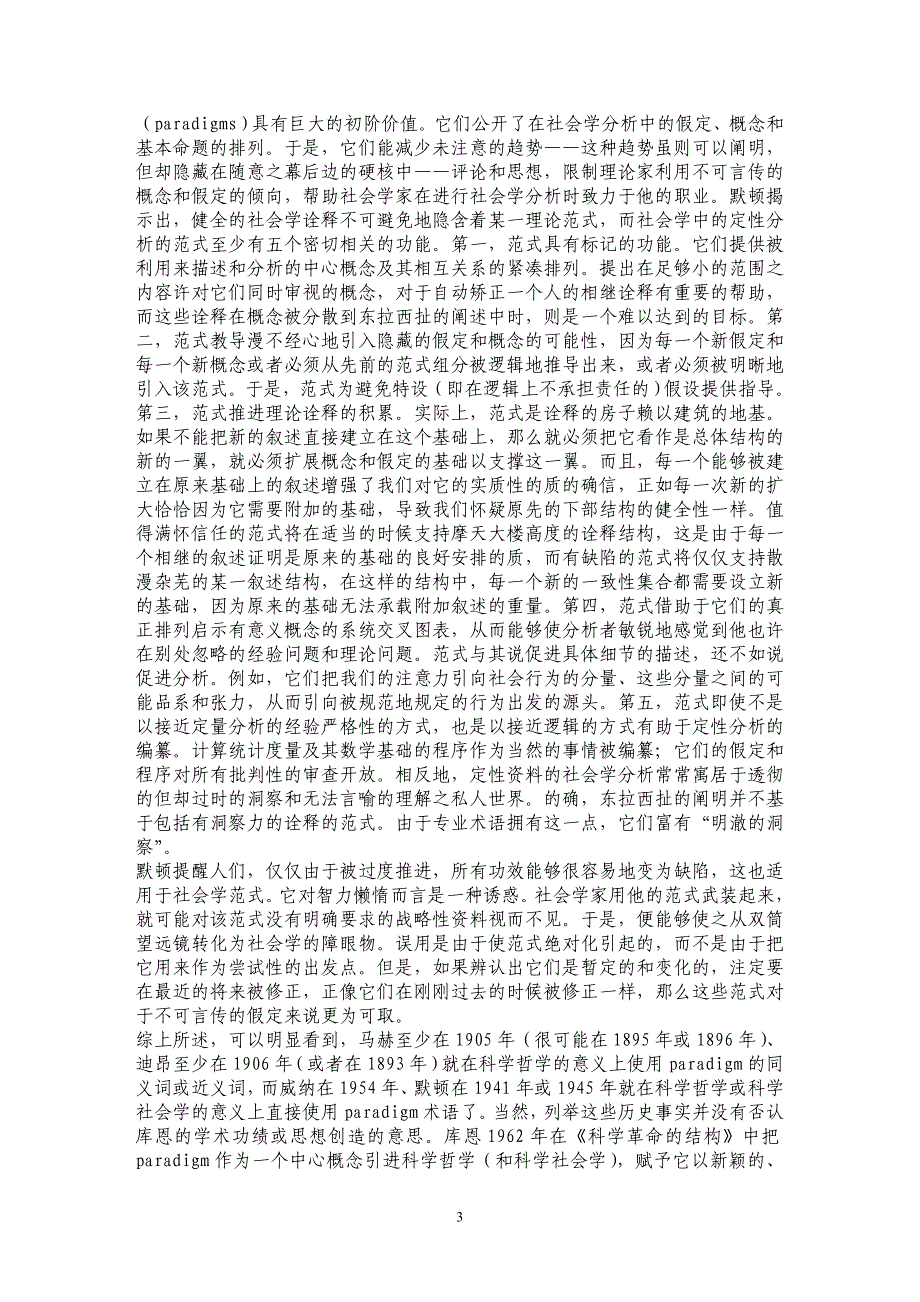 （paradigms）具有巨大的初阶价值。它们公开了在社会学分析中的假定、概念和基本命题的排列。于是，它们能减少未注意的趋势——这种趋势虽则可以阐明，但却隐藏在随意之幕后边的硬核中——评论和思想，限制理论家利用不可言传的概念和假定的倾向，帮助社会学家在进行社会学分析时致力于他的职业。默顿揭示出，健全的社会学诠释不可避免地隐含着某一理论范式，而社会学中的定性分析的范式至少有五个密切相关的功能。第一，范式具有标记的功能。它们提供被利用来描述和分析的中心概念及其相互关系的紧凑排列。提出在足够小的范围之内容许对它们同时审视的概念，对于自动矫正一个人的相继诠释有重要的帮助，而这些诠释在概念被分散到东拉西扯的阐述中时，则是一个难以达到的目标。第二，范式教导漫不经心地引入隐藏的假定和概念的可能性，因为每一个新假定和每一个新概念或者必须从先前的范式组分被逻辑地推导出来，或者必须被明晰地引入该范式。于是，范式为避免特设（即在逻辑上不承担责任的）假设提供指导。第三，范式推进理论诠释的积累。实际上，范式是诠释的房子赖以建筑的地基。如果不能把新的叙述直接建立在这个基础上，那么就必须把它看作是总体结构的新的一翼，就必须扩展概念和假定的基础以支撑这一翼。而且，每一个能够被建立在原来基础上的叙述增强了我们对它的实质性的质的确信，正如每一次新的扩大恰恰因为它需要附加的基础，导致我们怀疑原先的下部结构的健全性一样。值得满怀信任的范式将在适当的时候支持摩天大楼高度的诠释结构，这是由于每一个相继的叙述证明是原来的基础的良好安排的质，而有缺陷的范式将仅仅支持散漫杂芜的某一叙述结构，在这样的结构中，每一个新的一致性集合都需要设立新的基础，因为原来的基础无法承载附加叙述的重量。第四，范式借助于它们的真正排列启示有意义概念的系统交叉图表，从而能够使分析者敏锐地感觉到他也许在别处忽略的经验问题和理论问题。范式与其说促进具体细节的描述，还不如说促进分析。例如，它们把我们的注意力引向社会行为的分量、这些分量之间的可能品系和张力，从而引向被规范地规定的行为出发的源头。第五，范式即使不是以接近定量分析的经验严格性的方式，也是以接近逻辑的方式有助于定性分析的编纂。计算统计度量及其数学基础的程序作为当然的事情被编纂；它们的假定和程序对所有批判性的审查开放。相反地，定性资料的社会学分析常常寓居于透彻的但却过时的洞察和无法言喻的理解之私人世界。的确，东拉西扯的阐明并不基于包括有洞察力的诠释的范式。由于专业术语拥有这一点，它们富有“明澈的洞察”。

默顿提醒人们，仅仅由于被过度推进，所有功效能够很容易地变为缺陷，这也适用于社会学范式。它对智力懒惰而言是一种诱惑。社会学家用他的范式武装起来，就可能对该范式没有明确要求的战略性资料视而不见。于是，便能够使之从双筒望远镜转化为社会学的障眼物。误用是由于使范式绝对化引起的，而不是由于把它用来作为尝试性的出发点。但是，如果辨认出它们是暂定的和变化的，注定要在最近的将来被修正，正像它们在刚刚过去的时候被修正一样，那么这些范式对于不可言传的假定来说更为可取。

综上所述，可以明显看到，马赫至少在 1905 年（很可能在 1895 年或 1896 年）、迪昂至少在 1906 年（或者在 1893 年）就在科学哲学的意义上使用 paradigm 的同义词或近义词，而威纳在 1954 年、默顿在 1941 年或 1945 年就在科学哲学或科学社会学的意义上直接使用 paradigm 术语了。当然，列举这些历史事实并没有否认库恩的学术功绩或思想创造的意思。库恩 1962 年在《科学革命的结构》中把 paradigm 作为一个中心概念引进科学哲学（和科学社会学），赋予它以新颖的、

3